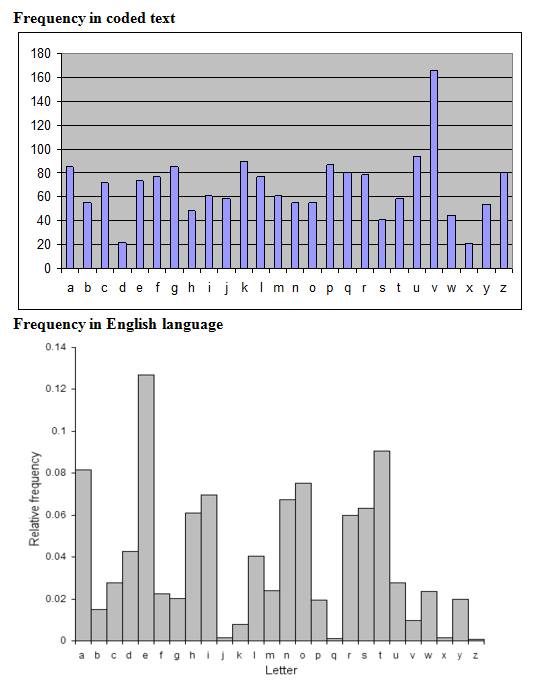 Frequency in coded text

180
160
140
120
100
80
60
40
20
0

a b c d e f g h i j k l m n o p q r s t u v w x y z

Frequency in English language

0.14
0.12
0.1
0.08
0.06
0.04
0.02
0

Relative frequency

a b c d e f g h i j k l m n o p q r s t u v w x y z

Letter